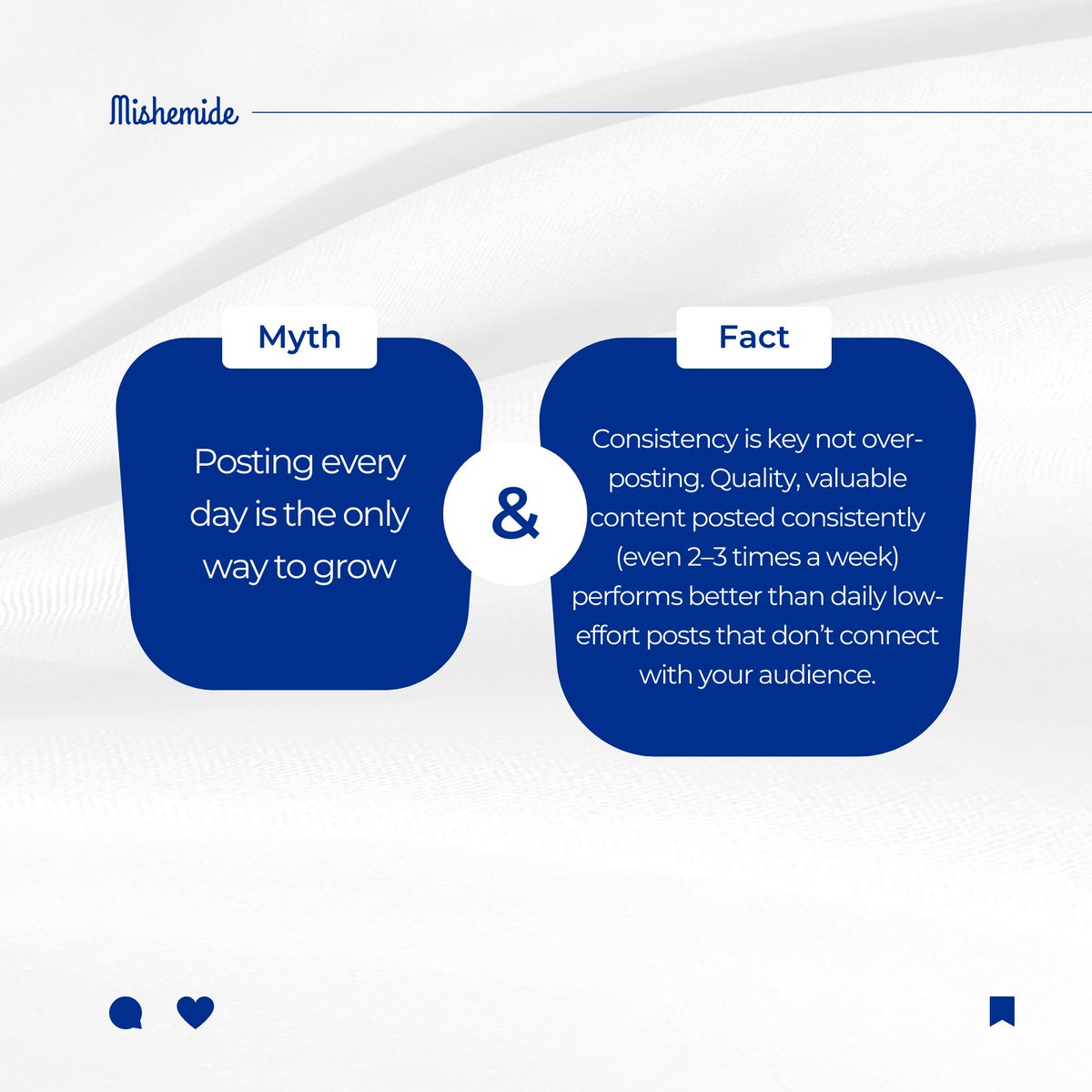 Mishemide

Myth

Posting every day is the only way to grow

&

Fact

Consistency is key not over-posting. Quality, valuable content posted consistently (even 2–3 times a week) performs better than daily low-effort posts that don't connect with your audience.